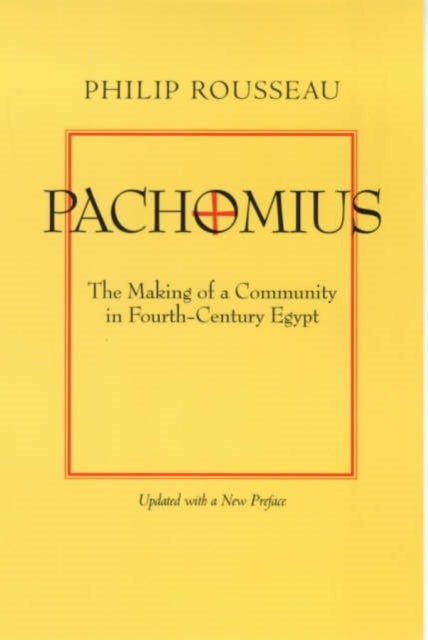 PHILIP ROUSSEAU

PACHOMIUS

The Making of a Community in Fourth-Century Egypt

Updated with a New Preface